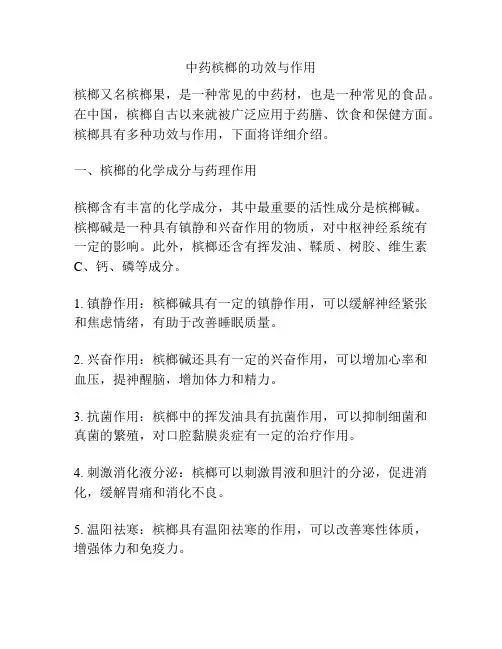 中药槟榔的功效与作用

槟榔又名槟榔果，是一种常见的中药材，也是一种常见的食品。在中国，槟榔自古以来就被广泛应用于药膳、饮食和保健方面。槟榔具有多种功效与作用，下面将详细介绍。

一、槟榔的化学成分与药理作用

槟榔含有丰富的化学成分，其中最重要的活性成分是槟榔碱。槟榔碱是一种具有镇静和兴奋作用的物质，对中枢神经系统有一定的影响。此外，槟榔还含有挥发油、鞣质、树胶、维生素C、钙、磷等成分。

1. 镇静作用：槟榔碱具有一定的镇静作用，可以缓解神经紧张和焦虑情绪，有助于改善睡眠质量。

2. 兴奋作用：槟榔碱还具有一定的兴奋作用，可以增加心率和血压，提神醒脑，增加体力和精力。

3. 抗菌作用：槟榔中的挥发油具有抗菌作用，可以抑制细菌和真菌的繁殖，对口腔黏膜炎症有一定的治疗作用。

4. 刺激消化液分泌：槟榔可以刺激胃液和胆汁的分泌，促进消化，缓解胃痛和消化不良。

5. 温阳祛寒：槟榔具有温阳祛寒的作用，可以改善寒性体质，增强体力和免疫力。